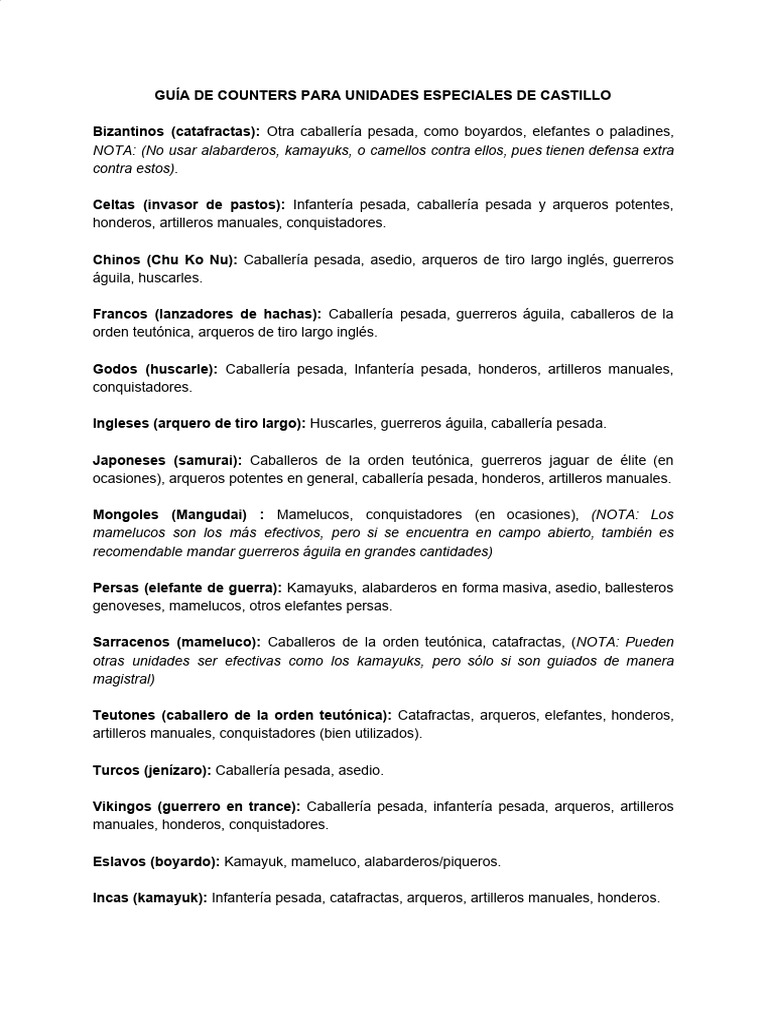 GUÍA DE COUNTERS PARA UNIDADES ESPECIALES DE CASTILLO

Bizantinos (catafractas): Otra caballería pesada, como boyardos, elefantes o paladines, NOTA: (No usar alabarderos, kamayuks, o camellos contra ellos, pues tienen defensa extra contra estos).

Celtas (invasor de pastos): Infantería pesada, caballería pesada y arqueros potentes, honderos, artilleros manuales, conquistadores.

Chinos (Chu Ko Nu): Caballería pesada, asedio, arqueros de tiro largo inglés, guerreros águila, huscarles.

Francos (lanzadores de hachas): Caballería pesada, guerreros águila, caballeros de la orden teutónica, arqueros de tiro largo inglés.

Godos (huscarle): Caballería pesada, Infantería pesada, honderos, artilleros manuales, conquistadores.

Ingleses (arquero de tiro largo): Huscarles, guerreros águila, caballería pesada.

Japoneses (samurai): Caballeros de la orden teutónica, guerreros jaguar de élite (en ocasiones), arqueros potentes en general, caballería pesada, honderos, artilleros manuales.

Mongoles (Mangudai) : Mamelucos, conquistadores (en ocasiones), (NOTA: Los mamelucos son los más efectivos, pero si se encuentra en campo abierto, también es recomendable mandar guerreros águila en grandes cantidades)

Persas (elefante de guerra): Kamayuks, alabarderos en forma masiva, asedio, ballesteros genoveses, mamelucos, otros elefantes persas.

Sarracenos (mameluco): Caballeros de la orden teutónica, catafractas, (NOTA: Pueden otras unidades ser efectivas como los kamayuks, pero sólo si son guiados de manera magistral)

Teutones (caballero de la orden teutónica): Catafractas, arqueros, elefantes, honderos, artilleros manuales, conquistadores (bien utilizados).

Turcos (jenízaro): Caballería pesada, asedio.

Vikingos (guerrero en trance): Caballería pesada, infantería pesada, arqueros, artilleros manuales, honderos, conquistadores.

Eslavos (boyardo): Kamayuk, mameluco, alabarderos/piqueros.

Incas (kamayuk): Infantería pesada, catafractas, arqueros, artilleros manuales, honderos.